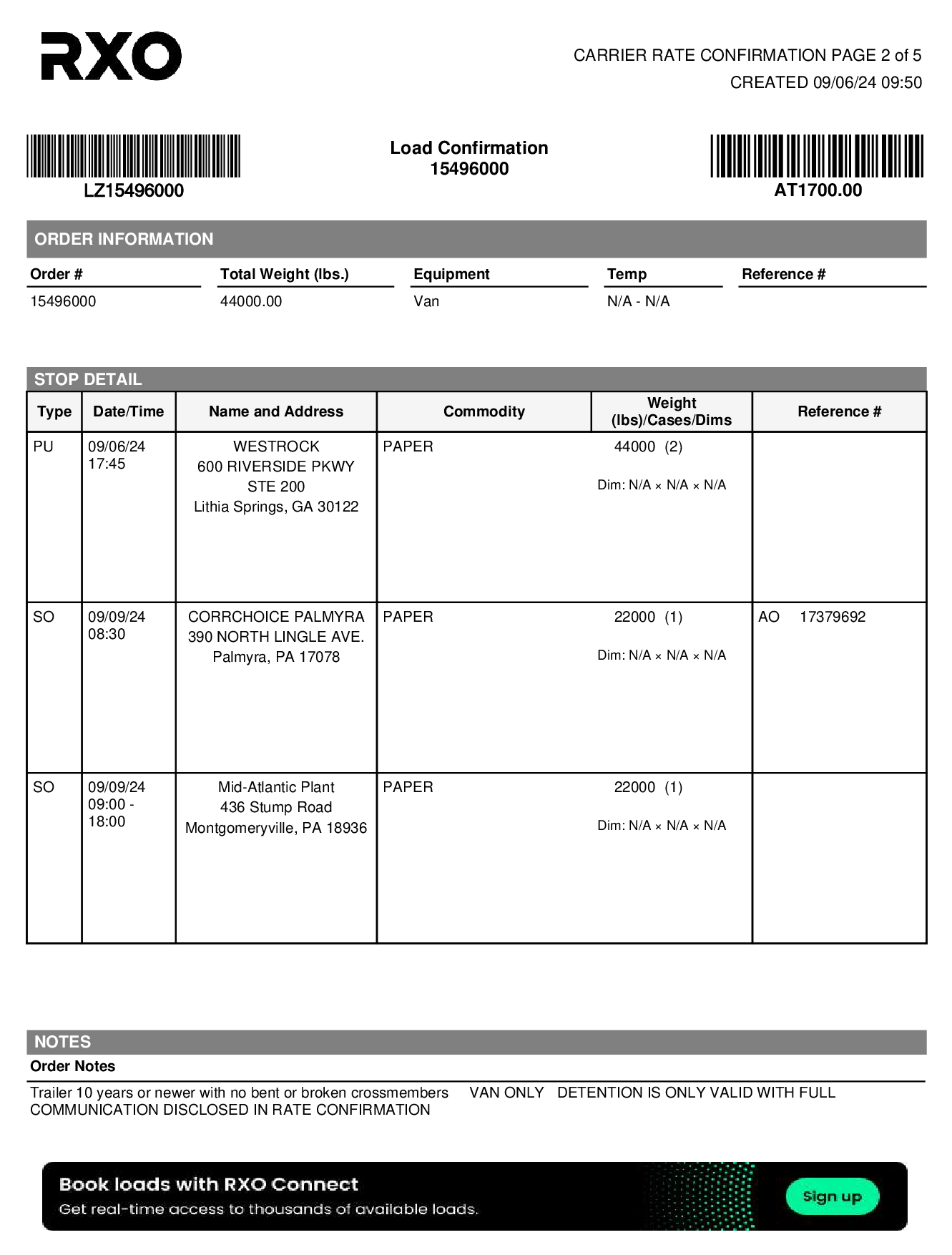 RXO

CARRIER RATE CONFIRMATION PAGE 2 of 5
CREATED 09/06/24 09:50

LZ15496000

Load Confirmation
15496000

AT1700.00

ORDER INFORMATION

| Order # | Total Weight (lbs.) | Equipment | Temp | Reference # |
|---|---|---|---|---|
| 15496000 | 44000.00 | Van | N/A - N/A | |

STOP DETAIL

| Type | Date/Time | Name and Address | Commodity | Weight (lbs)/Cases/Dims | Reference # |
|---|---|---|---|---|---|
| PU | 09/06/24 17:45 | WESTROCK 600 RIVERSIDE PKWY STE 200 Lithia Springs, GA 30122 | PAPER | 44000 (2) Dim: N/A × N/A × N/A | |
| SO | 09/09/24 08:30 | CORRCHOICE PALMYRA 390 NORTH LINGLE AVE. Palmyra, PA 17078 | PAPER | 22000 (1) Dim: N/A × N/A × N/A | AO 17379692 |
| SO | 09/09/24 09:00 - 18:00 | Mid-Atlantic Plant 436 Stump Road Montgomeryville, PA 18936 | PAPER | 22000 (1) Dim: N/A × N/A × N/A | |

NOTES
Order Notes
Trailer 10 years or newer with no bent or broken crossmembers VAN ONLY DETENTION IS ONLY VALID WITH FULL COMMUNICATION DISCLOSED IN RATE CONFIRMATION

Book loads with RXO Connect
Get real-time access to thousands of available loads.
Sign up